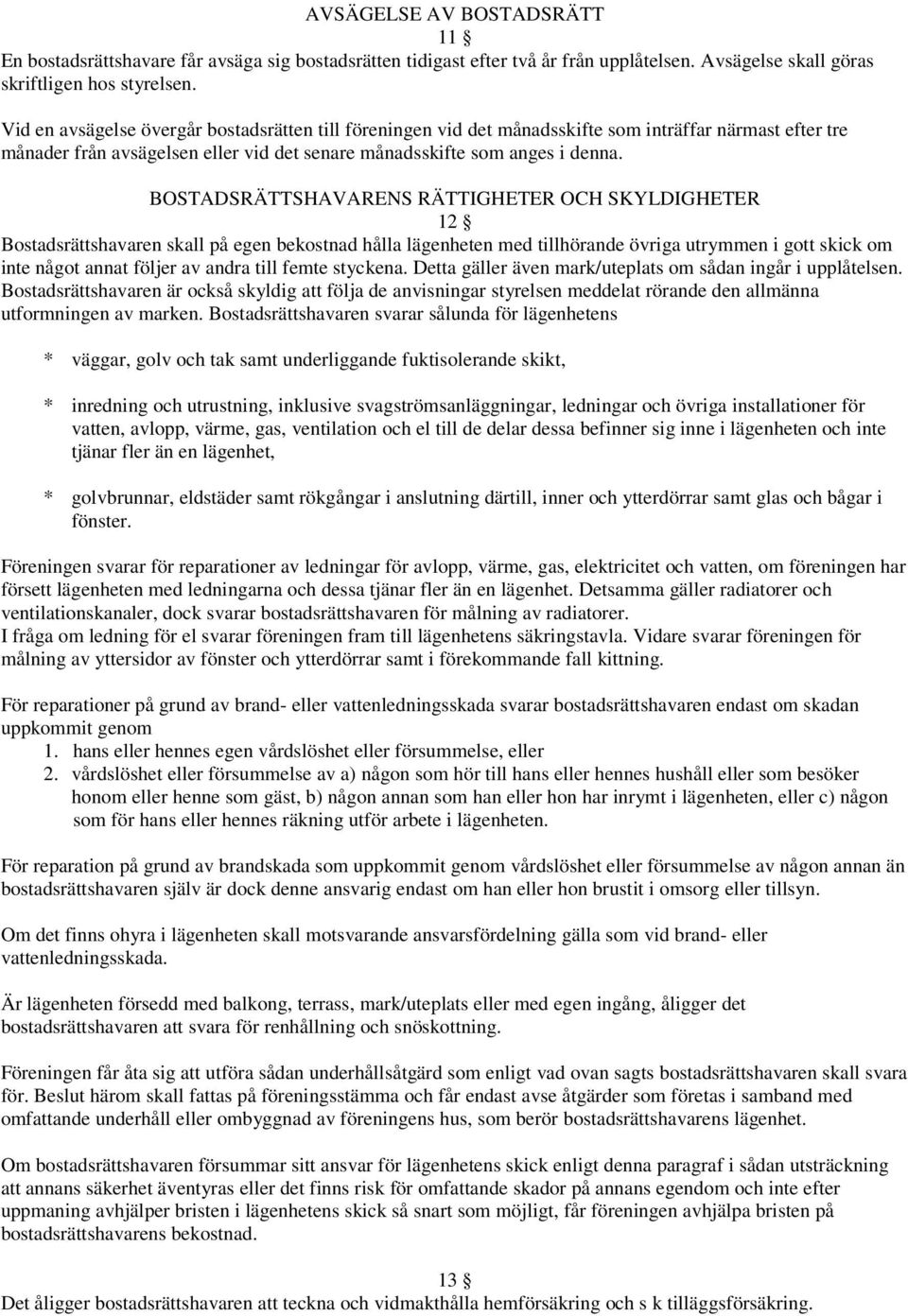 AVSÄGELSE AV BOSTADSRÄTT
11 §
En bostadsrättshavare får avsäga sig bostadsrätten tidigast efter två år från upplåtelsen. Avsägelse skall göras skriftligen hos styrelsen.

Vid en avsägelse övergår bostadsrätten till föreningen vid det månadsskifte som inträffar närmast efter tre månader från avsägelsen eller vid det senare månadsskifte som anges i denna.

BOSTADSRÄTTSHAVARENS RÄTTIGHETER OCH SKYLDIGHETER
12 §
Bostadsrättshavaren skall på egen bekostnad hålla lägenheten med tillhörande övriga utrymmen i gott skick om inte något annat följer av andra till femte styckena. Detta gäller även mark/uteplats om sådan ingår i upplåtelsen. Bostadsrättshavaren är också skyldig att följa de anvisningar styrelsen meddelat rörande den allmänna utformningen av marken. Bostadsrättshavaren svarar sålunda för lägenhetens

* väggar, golv och tak samt underliggande fuktisolerande skikt,

* inredning och utrustning, inklusive svagströmsanläggningar, ledningar och övriga installationer för vatten, avlopp, värme, gas, ventilation och el till de delar dessa befinner sig inne i lägenheten och inte tjänar fler än en lägenhet,

* golvbrunnar, eldstäder samt rökgångar i anslutning därtill, inner och ytterdörrar samt glas och bågar i fönster.

Föreningen svarar för reparationer av ledningar för avlopp, värme, gas, elektricitet och vatten, om föreningen har försett lägenheten med ledningarna och dessa tjänar fler än en lägenhet. Detsamma gäller radiatorer och ventilationskanaler, dock svarar bostadsrättshavaren för målning av radiatorer.
I fråga om ledning för el svarar föreningen fram till lägenhetens säkringstavla. Vidare svarar föreningen för målning av yttersidor av fönster och ytterdörrar samt i förekommande fall kittning.

För reparationer på grund av brand- eller vattenledningsskada svarar bostadsrättshavaren endast om skadan uppkommit genom
1. hans eller hennes egen vårdslöshet eller försummelse, eller
2. vårdslöshet eller försummelse av a) någon som hör till hans eller hennes hushåll eller som besöker honom eller henne som gäst, b) någon annan som han eller hon har inrymt i lägenheten, eller c) någon som för hans eller hennes räkning utför arbete i lägenheten.

För reparation på grund av brandskada som uppkommit genom vårdslöshet eller försummelse av någon annan än bostadsrättshavaren själv är dock denne ansvarig endast om han eller hon brustit i omsorg eller tillsyn.

Om det finns ohyra i lägenheten skall motsvarande ansvarsfördelning gälla som vid brand- eller vattenledningsskada.

Är lägenheten försedd med balkong, terrass, mark/uteplats eller med egen ingång, åligger det bostadsrättshavaren att svara för renhållning och snöskottning.

Föreningen får åta sig att utföra sådan underhållsåtgärd som enligt vad ovan sagts bostadsrättshavaren skall svara för. Beslut härom skall fattas på föreningsstämma och får endast avse åtgärder som företas i samband med omfattande underhåll eller ombyggnad av föreningens hus, som berör bostadsrättshavarens lägenhet.

Om bostadsrättshavaren försummar sitt ansvar för lägenhetens skick enligt denna paragraf i sådan utsträckning att annans säkerhet äventyras eller det finns risk för omfattande skador på annans egendom och inte efter uppmaning avhjälper bristen i lägenhetens skick så snart som möjligt, får föreningen avhjälpa bristen på bostadsrättshavarens bekostnad.

13 §
Det åligger bostadsrättshavaren att teckna och vidmakthålla hemförsäkring och s k tilläggsförsäkring.